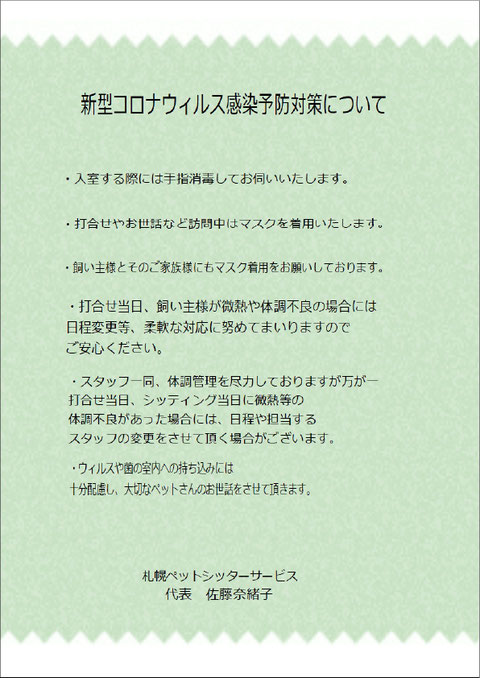 新型コロナウィルス感染予防対策について

・入室する際には手指消毒してお伺いいたします。

・打合せやお世話など訪問中はマスクを着用いたします。

・飼い主様とそのご家族様にもマスク着用をお願いしております。

・打合せ当日、飼い主様が微熱や体調不良の場合には日程変更等、柔軟な対応に努めてまいりますのでご安心ください。

・スタッフ一同、体調管理を尽力しておりますが万が一打合せ当日、シッティング当日に微熱等の体調不良があった場合には、日程や担当するスタッフの変更をさせて頂く場合がございます。

・ウィルスや菌の室内への持ち込みには十分配慮し、大切なペットさんのお世話をさせて頂きます。

札幌ペットシッターサービス
代表　佐藤奈緒子